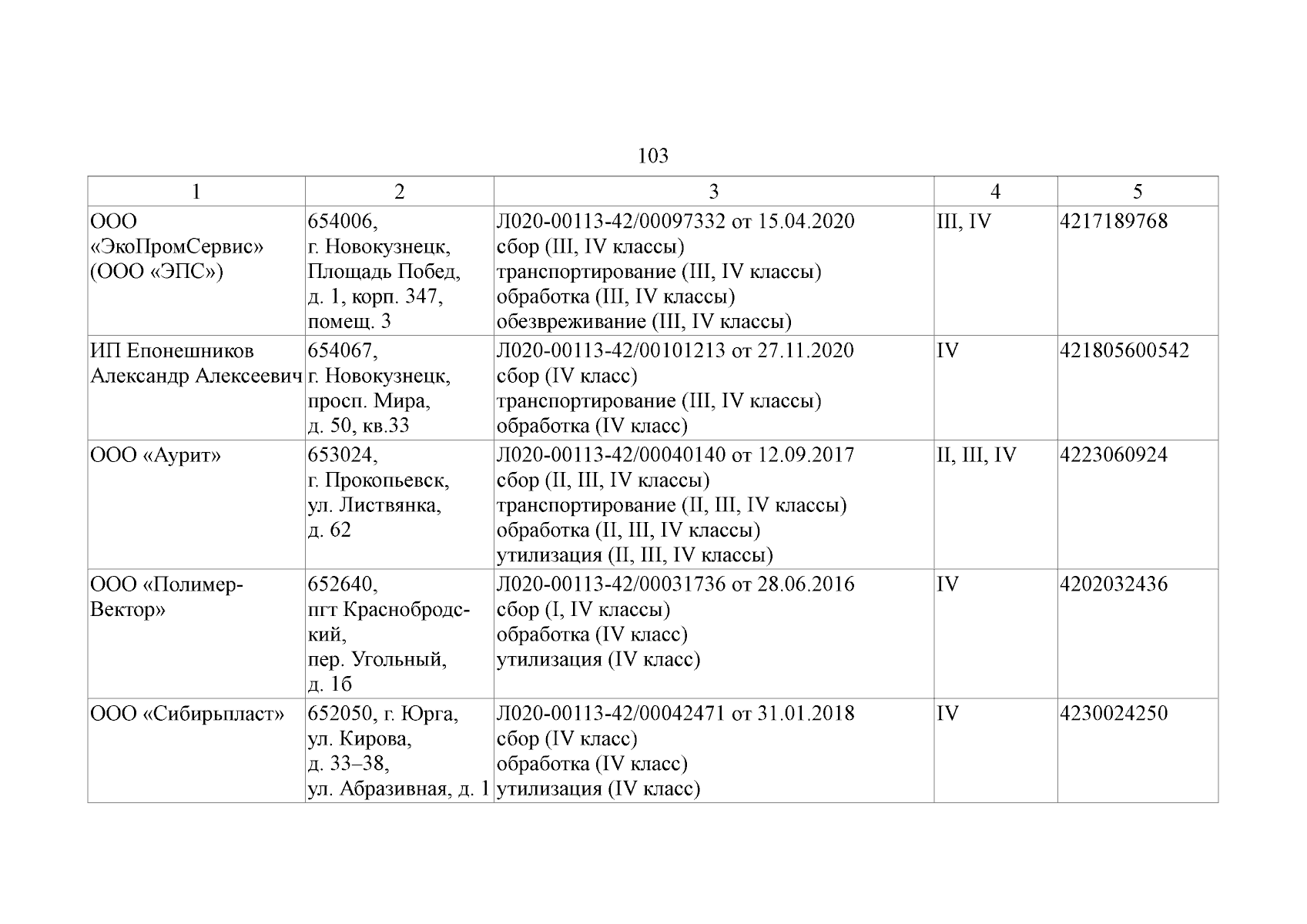 103

| 1 | 2 | 3 | 4 | 5 |
|---|---|---|---|---|
| ООО «ЭкоПромСервис» (ООО «ЭПС») | 654006, г. Новокузнецк, Площадь Побед, д. 1, корп. 347, помещ. 3 | Л020-00113-42/00097332 от 15.04.2020 сбор (III, IV классы) транспортирование (III, IV классы) обработка (III, IV классы) обезвреживание (III, IV классы) | III, IV | 4217189768 |
| ИП Епонешников Александр Алексеевич | 654067, г. Новокузнецк, просп. Мира, д. 50, кв.33 | Л020-00113-42/00101213 от 27.11.2020 сбор (IV класс) транспортирование (III, IV классы) обработка (IV класс) | IV | 421805600542 |
| ООО «Аурит» | 653024, г. Прокопьевск, ул. Листвянка, д. 62 | Л020-00113-42/00040140 от 12.09.2017 сбор (II, III, IV классы) транспортирование (II, III, IV классы) обработка (II, III, IV классы) утилизация (II, III, IV классы) | II, III, IV | 4223060924 |
| ООО «Полимер-Вектор» | 652640, пгт Краснобродский, пер. Угольный, д. 1б | Л020-00113-42/00031736 от 28.06.2016 сбор (I, IV классы) обработка (IV класс) утилизация (IV класс) | IV | 4202032436 |
| ООО «Сибирьпласт» | 652050, г. Юрга, ул. Кирова, д. 33–38, ул. Абразивная, д. 1 | Л020-00113-42/00042471 от 31.01.2018 сбор (IV класс) обработка (IV класс) утилизация (IV класс) | IV | 4230024250 |